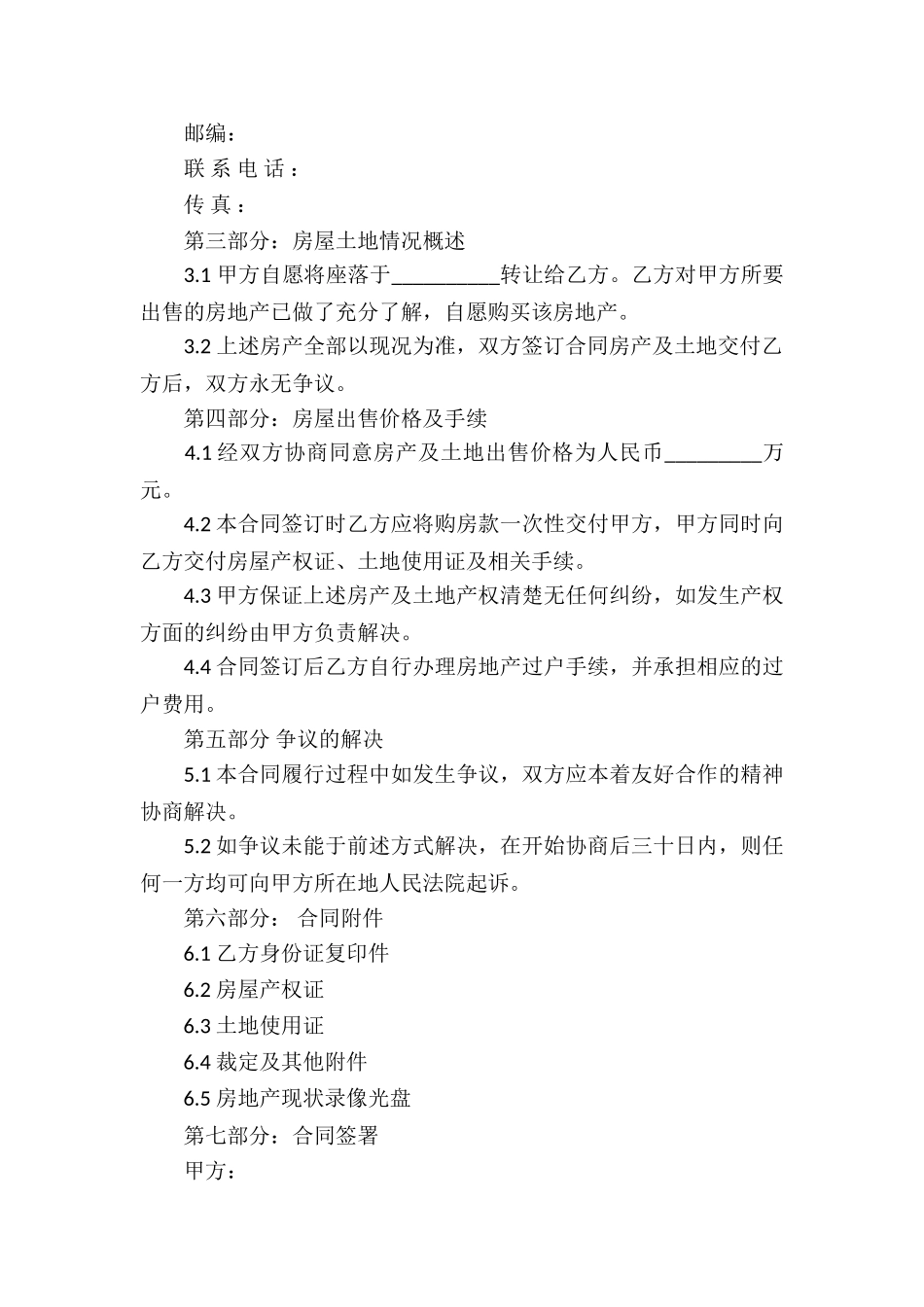 邮编：

联 系 电 话 ：

传 真 ：

第三部分：房屋土地情况概述

3.1 甲方自愿将座落于__________转让给乙方。乙方对甲方所要出售的房地产已做了充分了解，自愿购买该房地产。

3.2 上述房产全部以现况为准，双方签订合同房产及土地交付乙方后，双方永无争议。

第四部分：房屋出售价格及手续

4.1 经双方协商同意房产及土地出售价格为人民币_________万元。

4.2 本合同签订时乙方应将购房款一次性交付甲方，甲方同时向乙方交付房屋产权证、土地使用证及相关手续。

4.3 甲方保证上述房产及土地产权清楚无任何纠纷，如发生产权方面的纠纷由甲方负责解决。

4.4 合同签订后乙方自行办理房地产过户手续，并承担相应的过户费用。

第五部分 争议的解决

5.1 本合同履行过程中如发生争议，双方应本着友好合作的精神协商解决。

5.2 如争议未能于前述方式解决，在开始协商后三十日内，则任何一方均可向甲方所在地人民法院起诉。

第六部分： 合同附件

6.1 乙方身份证复印件

6.2 房屋产权证

6.3 土地使用证

6.4 裁定及其他附件

6.5 房地产现状录像光盘

第七部分：合同签署

甲方：